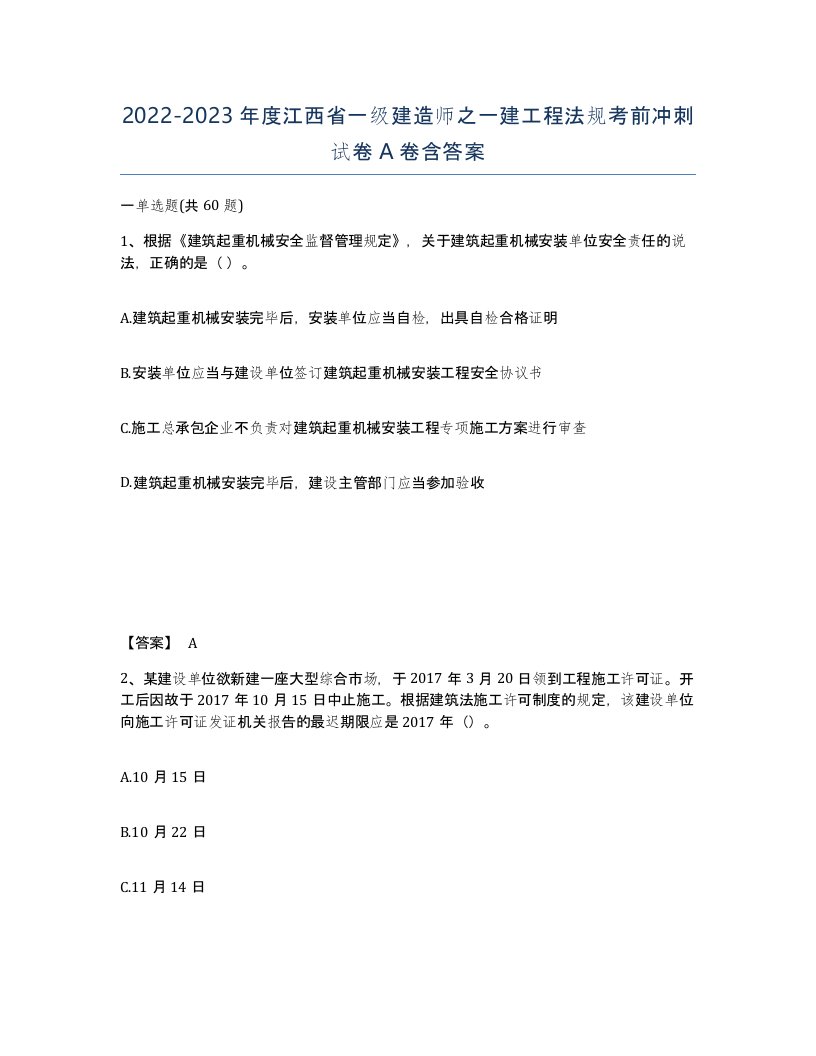 2022-2023 年度江西省一级建造师之一建工程法规考前冲刺试卷 A 卷含答案

一单选题(共 60 题)

1、根据《建筑起重机械安全监督管理规定》，关于建筑起重机械安装单位安全责任的说法，正确的是（ ）。

A.建筑起重机械安装完毕后，安装单位应当自检，出具自检合格证明

B.安装单位应当与建设单位签订建筑起重机械安装工程安全协议书

C.施工总承包企业不负责对建筑起重机械安装工程专项施工方案进行审查

D.建筑起重机械安装完毕后，建设主管部门应当参加验收

【答案】 A

2、某建设单位欲新建一座大型综合市场，于 2017 年 3 月 20 日领到工程施工许可证。开工后因故于 2017 年 10 月 15 日中止施工。根据建筑法施工许可制度的规定，该建设单位向施工许可证发证机关报告的最迟期限应是 2017 年（）。

A.10 月 15 日

B.10 月 22 日

C.11 月 14 日